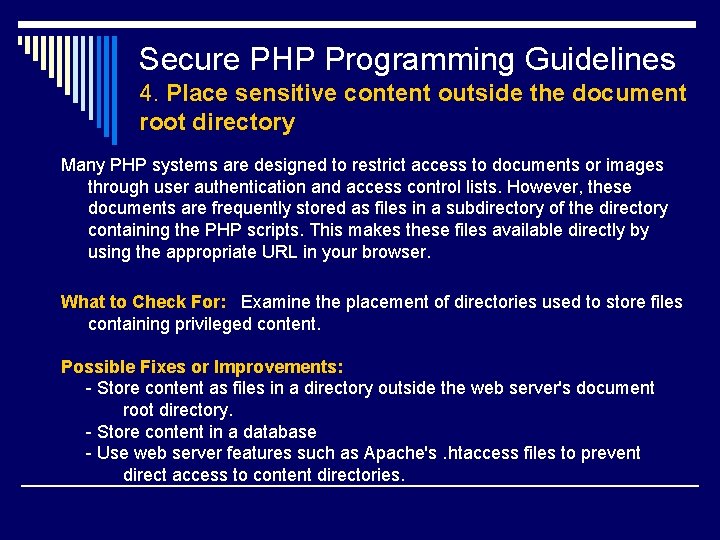 Secure PHP Programming Guidelines
4. Place sensitive content outside the document root directory

Many PHP systems are designed to restrict access to documents or images through user authentication and access control lists. However, these documents are frequently stored as files in a subdirectory of the directory containing the PHP scripts. This makes these files available directly by using the appropriate URL in your browser.

What to Check For: Examine the placement of directories used to store files containing privileged content.

Possible Fixes or Improvements:
- Store content as files in a directory outside the web server's document root directory.
- Store content in a database
- Use web server features such as Apache's .htaccess files to prevent direct access to content directories.